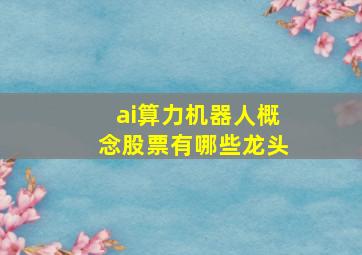 ai算力机器人概念股票有哪些龙头